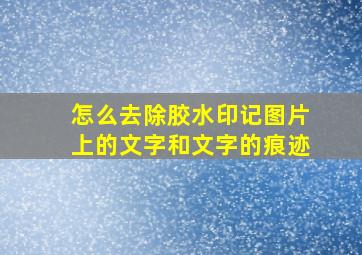 怎么去除胶水印记图片上的文字和文字的痕迹